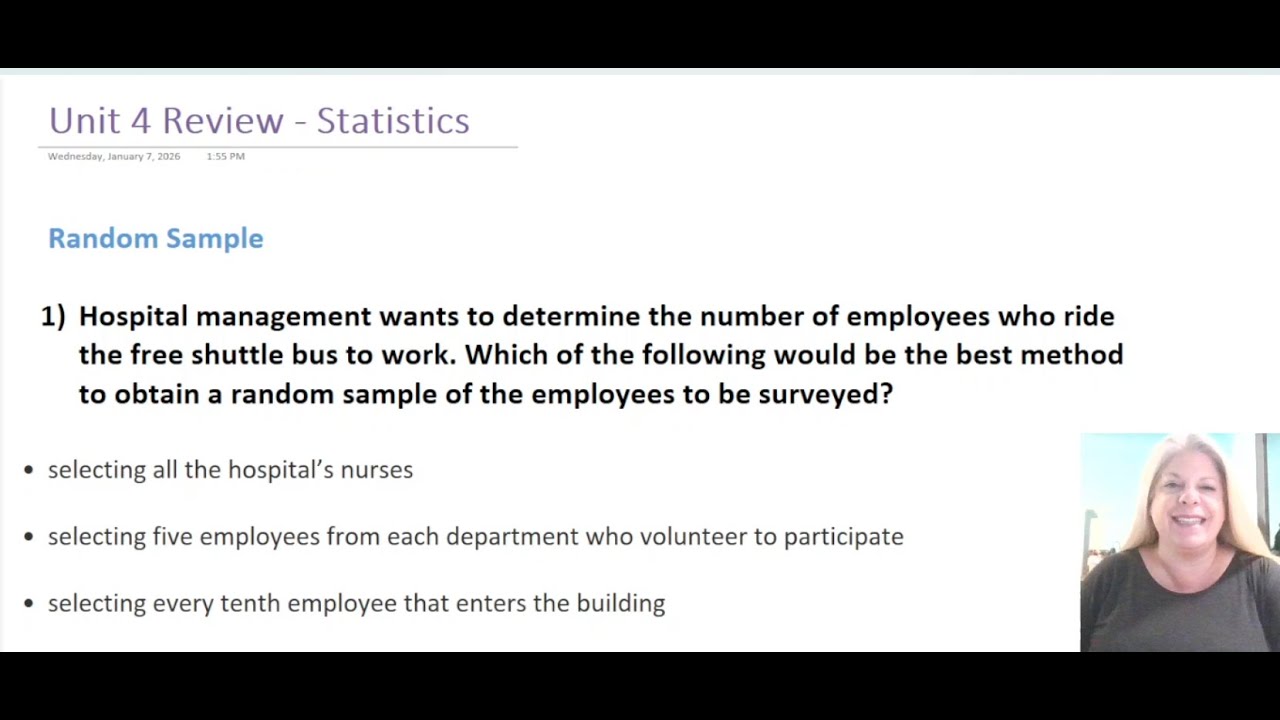 Unit 4 Review - Statistics

Wednesday, January 7, 2026 1:55 PM

Random Sample

1) Hospital management wants to determine the number of employees who ride the free shuttle bus to work. Which of the following would be the best method to obtain a random sample of the employees to be surveyed?

• selecting all the hospital's nurses

• selecting five employees from each department who volunteer to participate

• selecting every tenth employee that enters the building